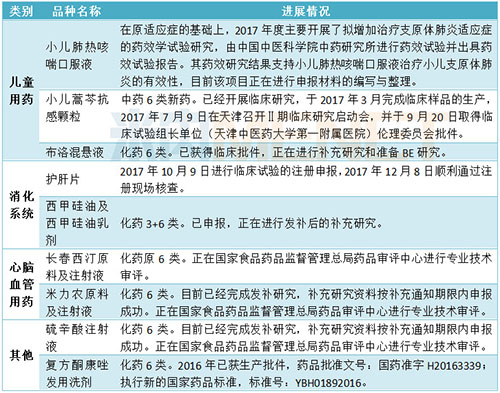 | 类别 | 品种名称 | 进展情况 |
|---|---|---|
| 儿童用药 | 小儿肺热咳喘口服液 | 在原适应症的基础上，2017 年度主要开展了拟增加治疗支原体肺炎适应症的药效学试验研究，由中国中医科学院中药研究所进行药效试验并出具药效试验报告。其药效研究结果支持小儿肺热咳喘口服液治疗小儿支原体肺炎的有效性，目前该项目正在进行申报材料的编写与整理。 |
| | 小儿蒿芩抗感颗粒 | 中药 6 类新药。已经开展临床研究，于 2017 年 3 月完成临床样品的生产，2017 年 7 月 9 日在天津召开Ⅱ期临床研究启动会，并于 9 月 20 日取得临床试验组长单位（天津中医药大学第一附属医院）伦理委员会批件。 |
| | 布洛混悬液 | 化药 6 类。已获得临床批件，正在进行补充研究和准备 BE 研究。 |
| 消化系统 | 护肝片 | 2017 年 10 月 9 日进行临床试验的注册申报，2017 年 12 月 8 日顺利通过注册现场核查。 |
| | 西甲硅油及西甲硅油乳剂 | 化药 3+6 类。已申报，正在进行发补后的补充研究。 |
| 心脑血管用药 | 长春西汀原料及注射液 | 化药原 6 类。正在国家食品药品监督管理总局药品审评中心进行专业技术审评。 |
| | 米力农原料及注射液 | 化药 6 类。目前已经完成发补研究，补充研究资料按补充通知期限内申报成功。正在国家食品药品监督管理总局药品审评中心进行专业技术审评。 |
| 其他 | 硫辛酸注射液 | 化药 6 类。目前已经完成发补研究，补充研究资料按补充通知期限内申报成功。正在国家食品药品监督管理总局药品审评中心进行专业技术审评。 |
| | 复方酮康唑发用洗剂 | 化药 6 类。2016 年已获生产批件，药品批准文号：国药准字 H20163339；执行新的国家药品标准，标准号：YBH01892016。 |